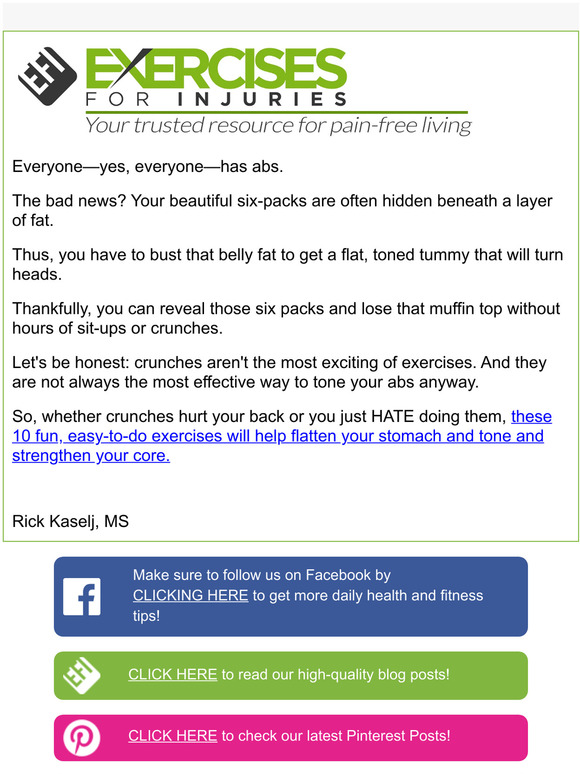 EXERCISES
FOR INJURIES
Your trusted resource for pain-free living

Everyone—yes, everyone—has abs.

The bad news? Your beautiful six-packs are often hidden beneath a layer of fat.

Thus, you have to bust that belly fat to get a flat, toned tummy that will turn heads.

Thankfully, you can reveal those six packs and lose that muffin top without hours of sit-ups or crunches.

Let's be honest: crunches aren't the most exciting of exercises. And they are not always the most effective way to tone your abs anyway.

So, whether crunches hurt your back or you just HATE doing them, these 10 fun, easy-to-do exercises will help flatten your stomach and tone and strengthen your core.

Rick Kaselj, MS

Make sure to follow us on Facebook by CLICKING HERE to get more daily health and fitness tips!

CLICK HERE to read our high-quality blog posts!

CLICK HERE to check our latest Pinterest Posts!